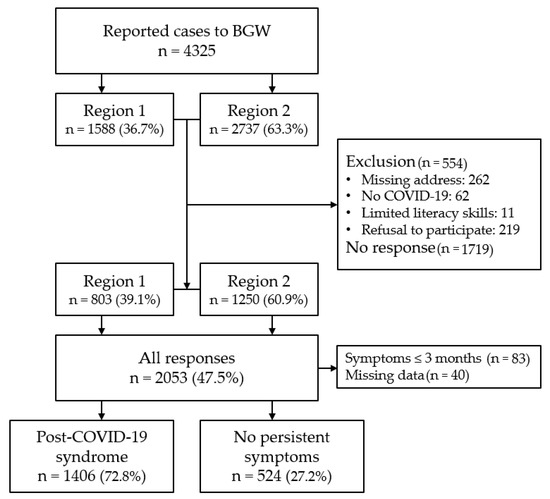 Reported cases to BGW
n = 4325

Region 1
n = 1588 (36.7%)

Region 2
n = 2737 (63.3%)

Exclusion (n = 554)
• Missing address: 262
• No COVID-19: 62
• Limited literacy skills: 11
• Refusal to participate: 219
No response (n = 1719)

Region 1
n = 803 (39.1%)

Region 2
n = 1250 (60.9%)

All responses
n = 2053 (47.5%)

Symptoms ≤ 3 months (n = 83)
Missing data (n = 40)

Post-COVID-19 syndrome
n = 1406 (72.8%)

No persistent symptoms
n = 524 (27.2%)